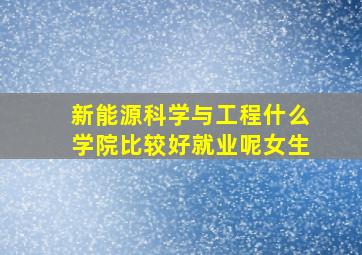 新能源科学与工程什么学院比较好就业呢女生